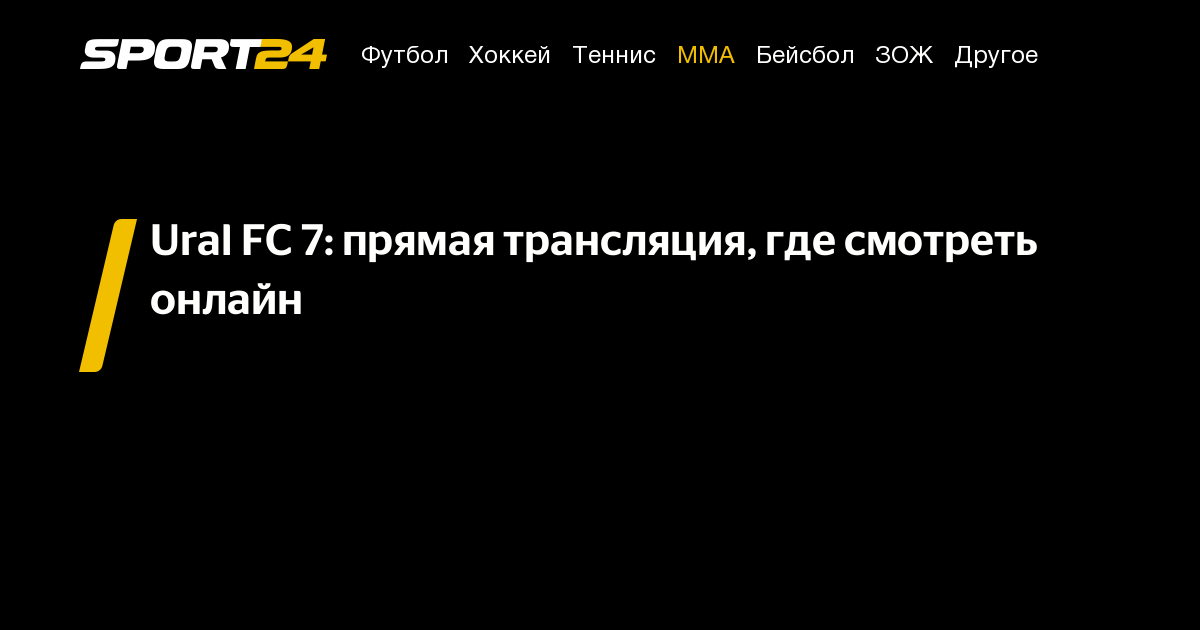 SPORT24 Футбол Хоккей Теннис ММА Бейсбол ЗОЖ Другое

Ural FC 7: прямая трансляция, где смотреть онлайн